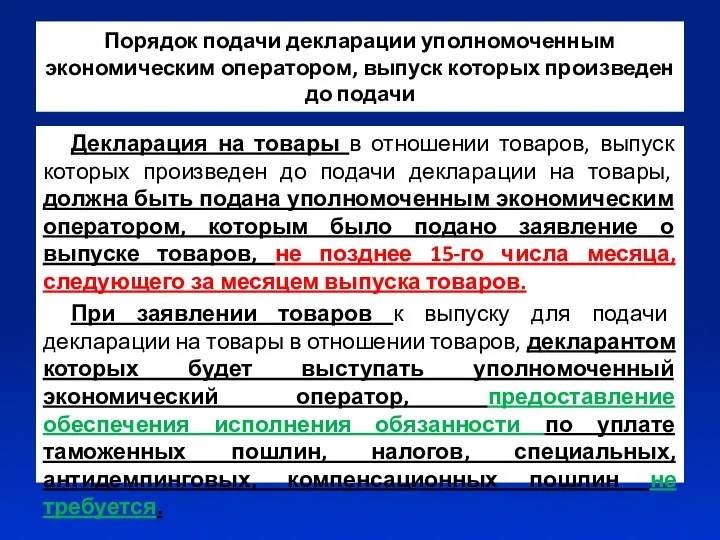 Порядок подачи декларации уполномоченным экономическим оператором, выпуск которых произведен до подачи

Декларация на товары в отношении товаров, выпуск которых произведен до подачи декларации на товары, должна быть подана уполномоченным экономическим оператором, которым было подано заявление о выпуске товаров, не позднее 15-го числа месяца, следующего за месяцем выпуска товаров.

При заявлении товаров к выпуску для подачи декларации на товары в отношении товаров, декларантом которых будет выступать уполномоченный экономический оператор, предоставление обеспечения исполнения обязанности по уплате таможенных пошлин, налогов, специальных, антидемпинговых, компенсационных пошлин не требуется.